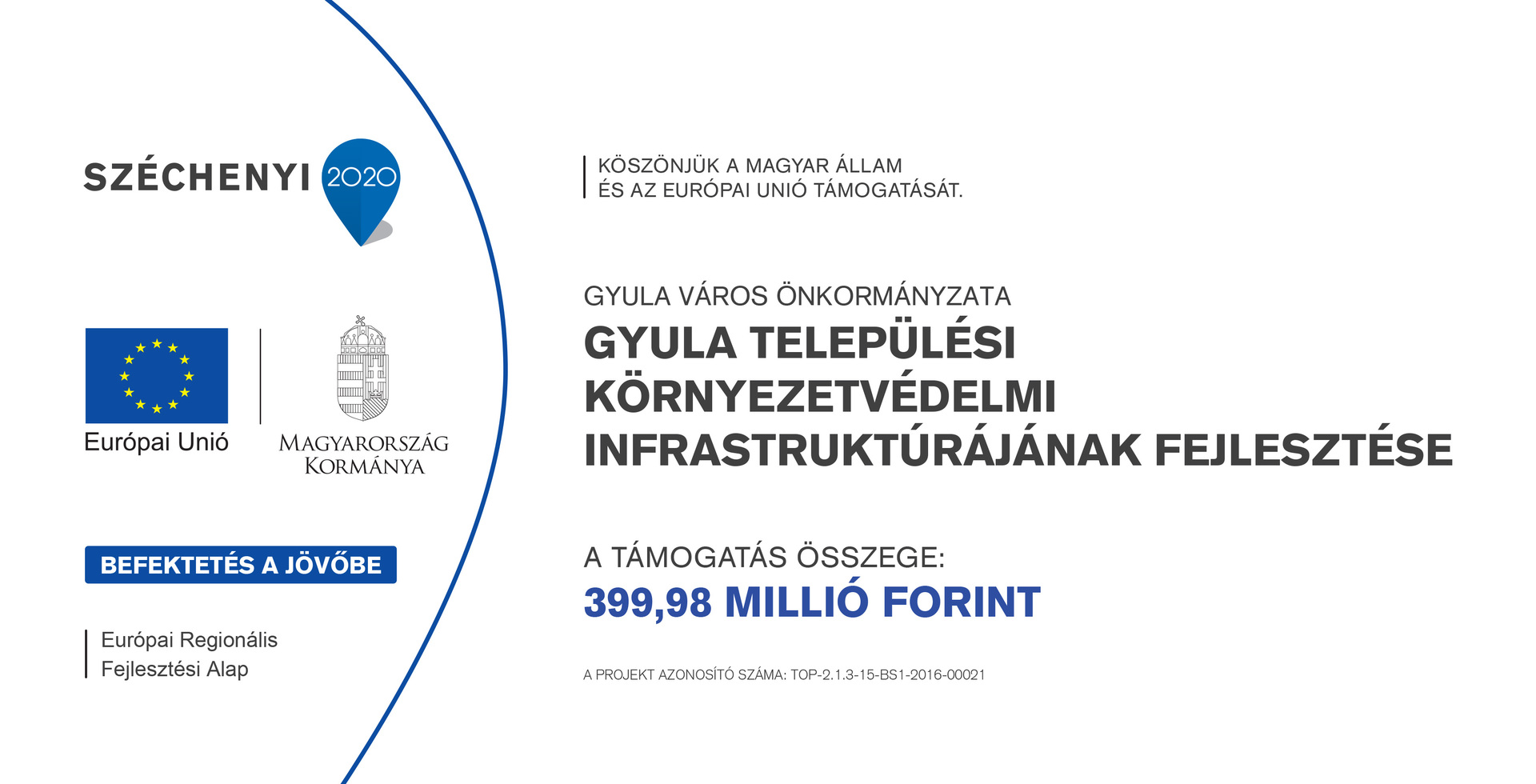 SZÉCHENYI 2020

Európai Unió

MAGYARORSZÁG
KORMÁNYA

BEFEKTETÉS A JÖVŐBE

Európai Regionális
Fejlesztési Alap

KÖSZÖNJÜK A MAGYAR ÁLLAM
ÉS AZ EURÓPAI UNIÓ TÁMOGATÁSÁT.

GYULA VÁROS ÖNKORMÁNYZATA

GYULA TELEPÜLÉSI
KÖRNYEZETVÉDELMI
INFRASTRUKTÚRÁJÁNAK FEJLESZTÉSE

A TÁMOGATÁS ÖSSZEGE:
399,98 MILLIÓ FORINT

A PROJEKT AZONOSÍTÓ SZÁMA: TOP-2.1.3-15-BS1-2016-00021